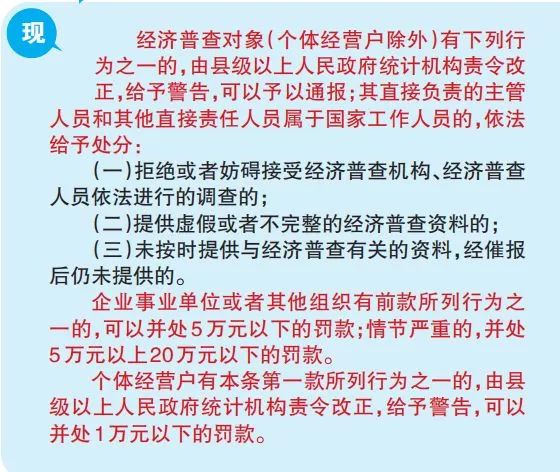 现

经济普查对象(个体经营户除外)有下列行为之一的,由县级以上人民政府统计机构责令改正,给予警告,可以予以通报;其直接负责的主管人员和其他直接责任人员属于国家工作人员的,依法给予处分:

(一)拒绝或者妨碍接受经济普查机构、经济普查人员依法进行的调查的;

(二)提供虚假或者不完整的经济普查资料的;

(三)未按时提供与经济普查有关的资料,经催报后仍未提供的。

企业事业单位或者其他组织有前款所列行为之一的,可以并处5万元以下的罚款;情节严重的,并处5万元以上20万元以下的罚款。

个体经营户有本条第一款所列行为之一的,由县级以上人民政府统计机构责令改正,给予警告,可以并处1万元以下的罚款。